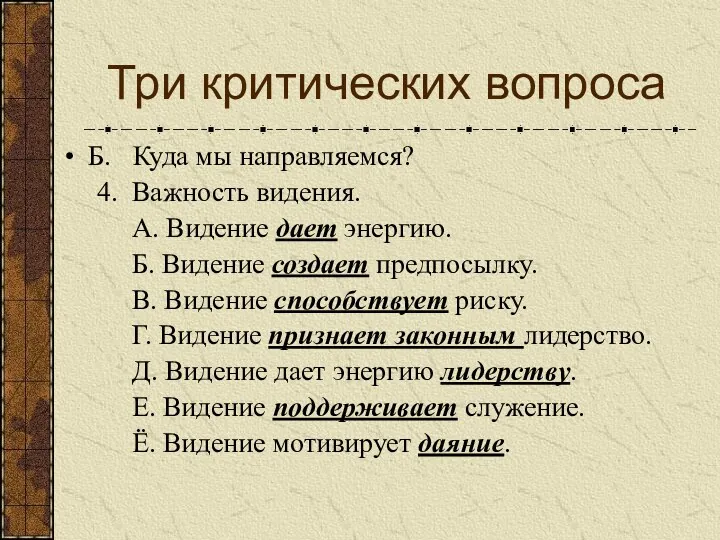 Три критических вопроса

• Б. Куда мы направляемся?

4. Важность видения.

А. Видение дает энергию.

Б. Видение создает предпосылку.

В. Видение способствует риску.

Г. Видение признает законным лидерство.

Д. Видение дает энергию лидерству.

Е. Видение поддерживает служение.

Ё. Видение мотивирует даяние.